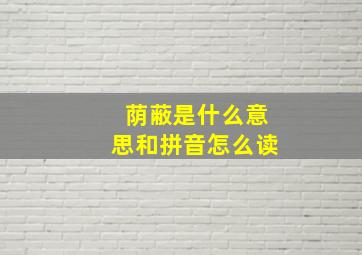 荫蔽是什么意思和拼音怎么读